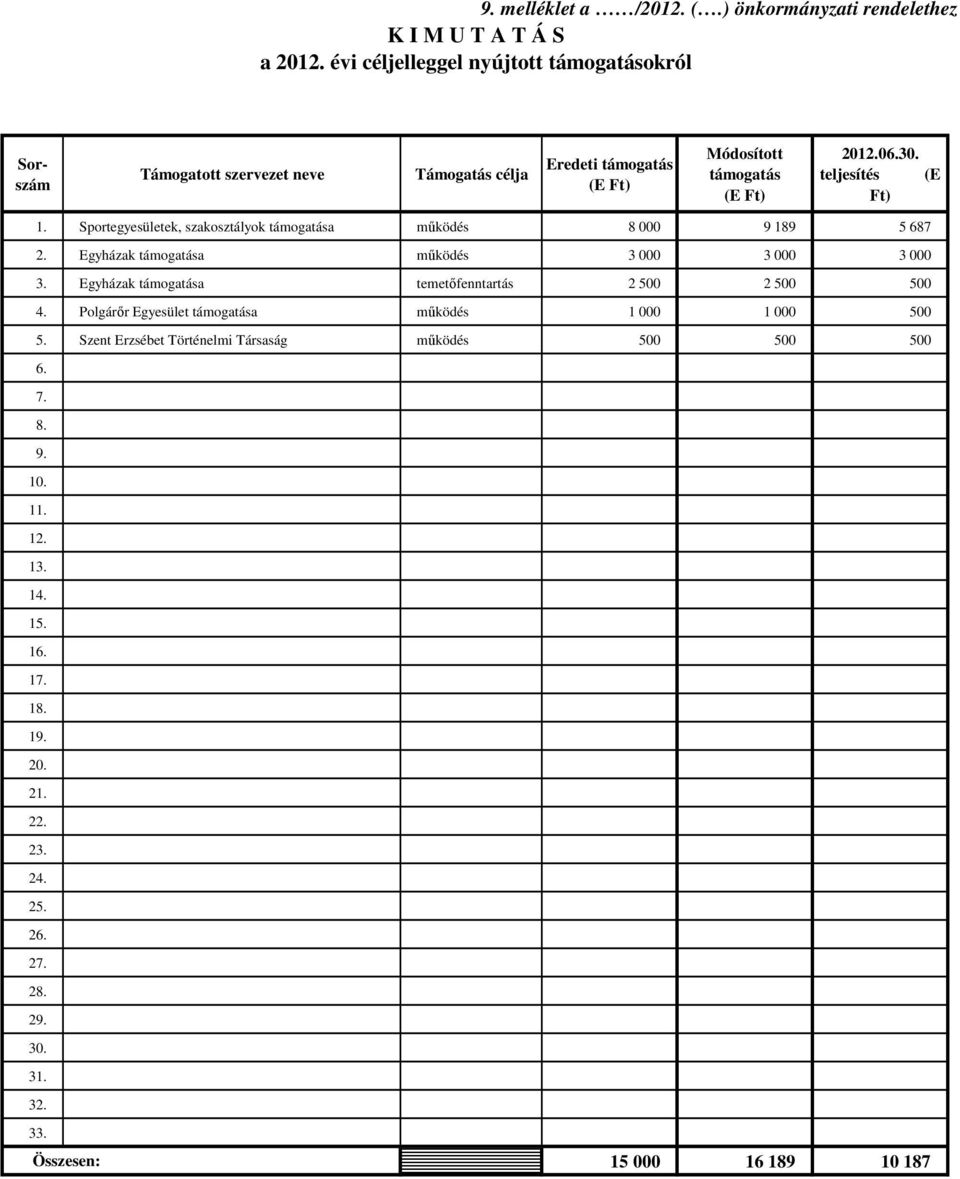 9. melléklet a ……/2012. (….) önkormányzati rendelethez

K I M U T A T Á S

a 2012. évi céljelleggel nyújtott támogatásokról

| Sorszám | Támogatott szervezet neve | Támogatás célja | Eredeti támogatás (E Ft) | Módosított támogatás (E Ft) | 2012.06.30. teljesítés (E Ft) |
|---|---|---|---|---|---|
| 1. | Sportegyesületek, szakosztályok támogatása | működés | 8 000 | 9 189 | 5 687 |
| 2. | Egyházak támogatása | működés | 3 000 | 3 000 | 3 000 |
| 3. | Egyházak támogatása | temetőfenntartás | 2 500 | 2 500 | 500 |
| 4. | Polgárőr Egyesület támogatása | működés | 1 000 | 1 000 | 500 |
| 5. | Szent Erzsébet Történelmi Társaság | működés | 500 | 500 | 500 |
| 6. | | | | | |
| 7. | | | | | |
| 8. | | | | | |
| 9. | | | | | |
| 10. | | | | | |
| 11. | | | | | |
| 12. | | | | | |
| 13. | | | | | |
| 14. | | | | | |
| 15. | | | | | |
| 16. | | | | | |
| 17. | | | | | |
| 18. | | | | | |
| 19. | | | | | |
| 20. | | | | | |
| 21. | | | | | |
| 22. | | | | | |
| 23. | | | | | |
| 24. | | | | | |
| 25. | | | | | |
| 26. | | | | | |
| 27. | | | | | |
| 28. | | | | | |
| 29. | | | | | |
| 30. | | | | | |
| 31. | | | | | |
| 32. | | | | | |
| 33. | | | | | |
| Összesen: | | | 15 000 | 16 189 | 10 187 |